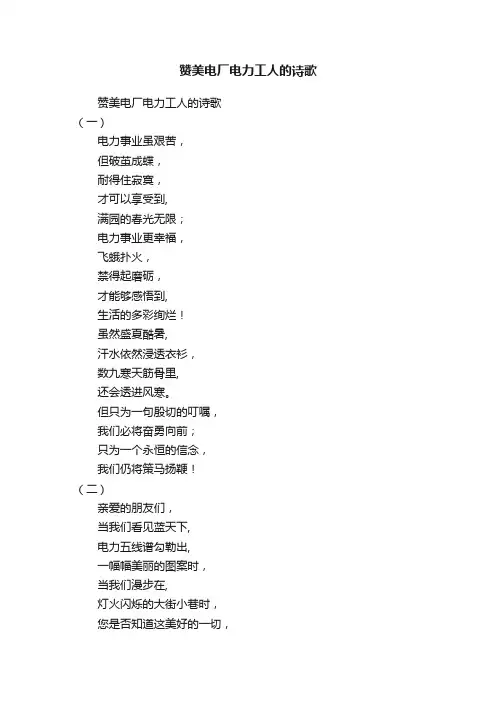 赞美电厂电力工人的诗歌

赞美电厂电力工人的诗歌

（一）

电力事业虽艰苦，

但破茧成蝶，

耐得住寂寞，

才可以享受到,

满园的春光无限；

电力事业更幸福，

飞蛾扑火，

禁得起磨砺，

才能够感悟到,

生活的多彩绚烂！

虽然盛夏酷暑,

汗水依然浸透衣衫，

数九寒天筋骨里,

还会透进风寒。

但只为一句殷切的叮嘱，

我们必将奋勇向前；

只为一个永恒的信念，

我们仍将策马扬鞭！

（二）

亲爱的朋友们，

当我们看见蓝天下,

电力五线谱勾勒出,

一幅幅美丽的图案时，

当我们漫步在,

灯火闪烁的大街小巷时，

您是否知道这美好的一切，